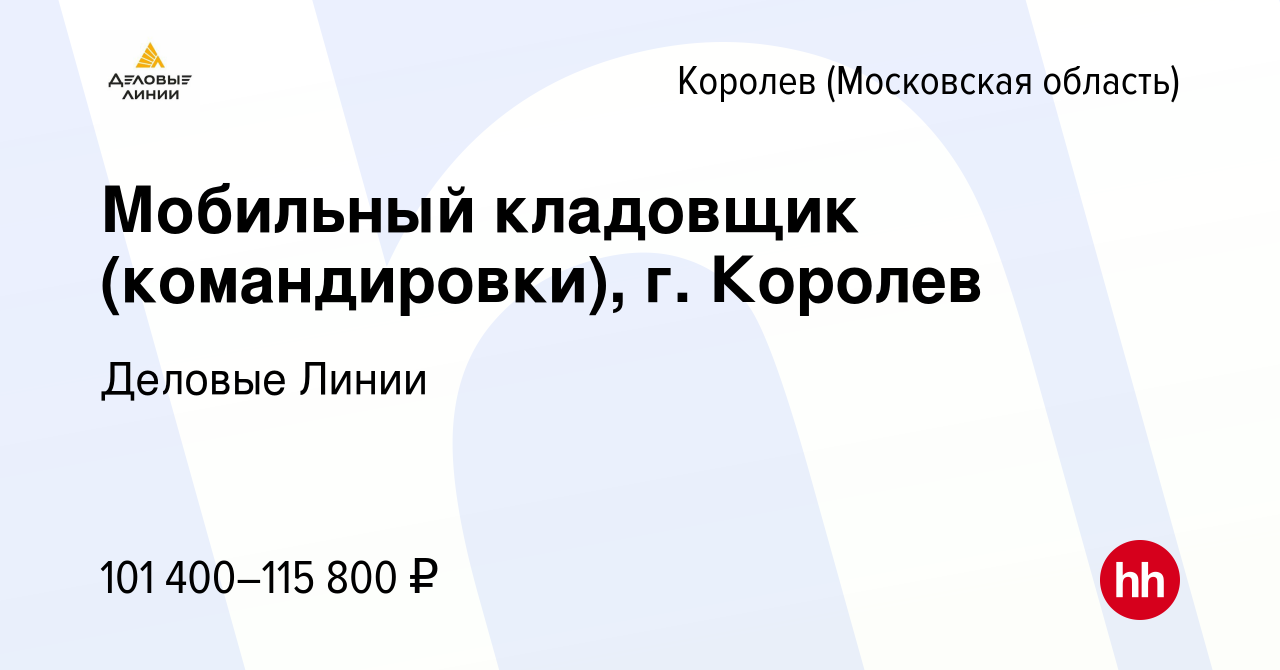 ДЕЛОВЫЕ ЛИНИИ

Королев (Московская область)

Мобильный кладовщик (командировки), г. Королев

Деловые Линии

101 400–115 800 ₽

hh